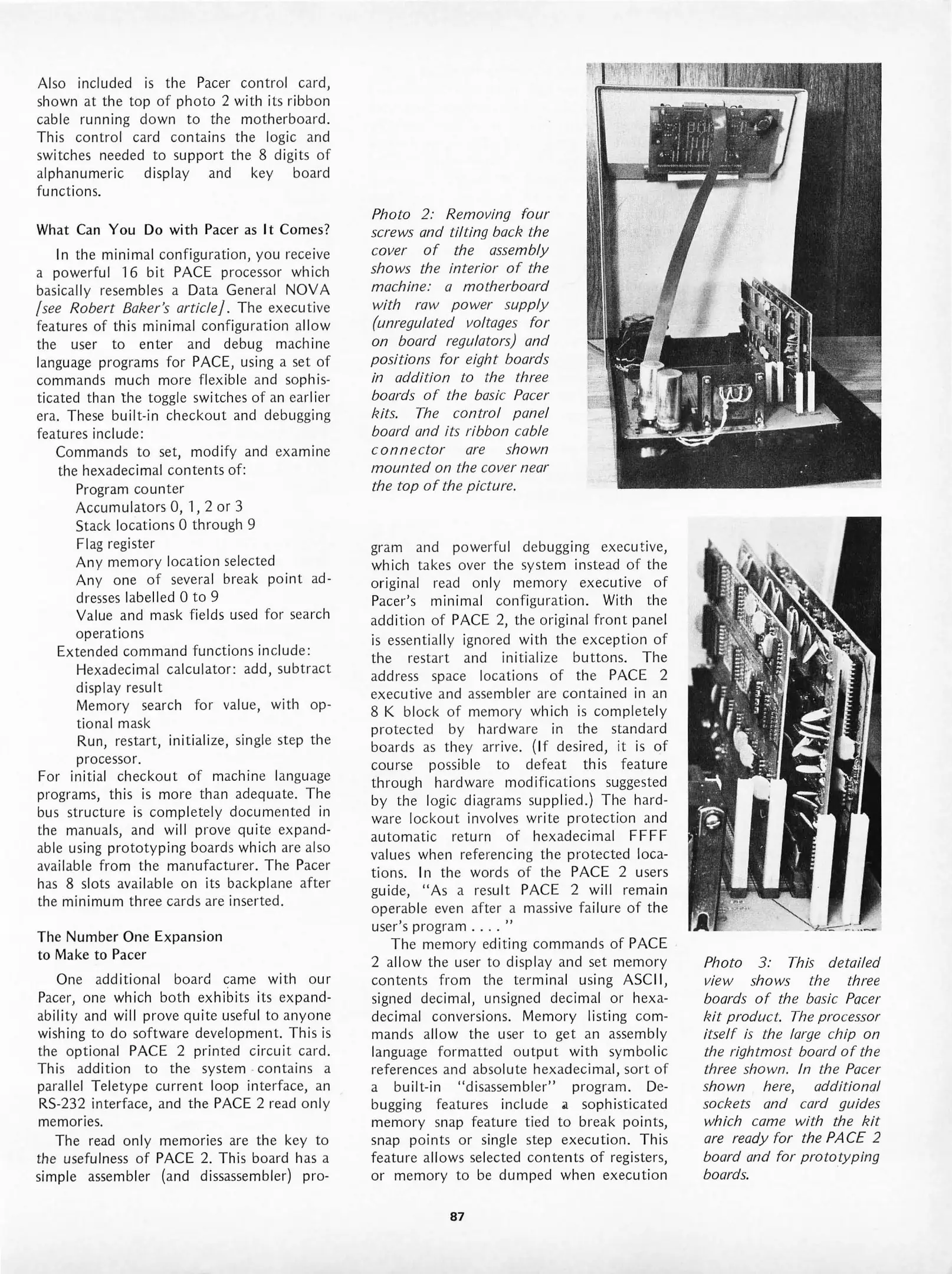 Also included is the Pacer control card, shown at the top of photo 2 with its ribbon cable running down to the motherboard. This control card contains the logic and switches needed to support the 8 digits of alphanumeric display and key board functions.

What Can You Do with Pacer as It Comes?

In the minimal configuration, you receive a powerful 16 bit PACE processor which basically resembles a Data General NOVA [see Robert Baker's article]. The executive features of this minimal configuration allow the user to enter and debug machine language programs for PACE, using a set of commands much more flexible and sophisticated than the toggle switches of an earlier era. These built-in checkout and debugging features include:

Commands to set, modify and examine the hexadecimal contents of:
Program counter
Accumulators 0, 1, 2 or 3
Stack locations 0 through 9
Flag register
Any memory location selected
Any one of several break point addresses labelled 0 to 9
Value and mask fields used for search operations
Extended command functions include:
Hexadecimal calculator: add, subtract display result
Memory search for value, with optional mask
Run, restart, initialize, single step the processor.

For initial checkout of machine language programs, this is more than adequate. The bus structure is completely documented in the manuals, and will prove quite expandable using prototyping boards which are also available from the manufacturer. The Pacer has 8 slots available on its backplane after the minimum three cards are inserted.

The Number One Expansion to Make to Pacer

One additional board came with our Pacer, one which both exhibits its expandability and will prove quite useful to anyone wishing to do software development. This is the optional PACE 2 printed circuit card. This addition to the system contains a parallel Teletype current loop interface, an RS-232 interface, and the PACE 2 read only memories.

The read only memories are the key to the usefulness of PACE 2. This board has a simple assembler (and dissassembler) program and powerful debugging executive, which takes over the system instead of the original read only memory executive of Pacer's minimal configuration. With the addition of PACE 2, the original front panel is essentially ignored with the exception of the restart and initialize buttons. The address space locations of the PACE 2 executive and assembler are contained in an 8 K block of memory which is completely protected by hardware in the standard boards as they arrive. (If desired, it is of course possible to defeat this feature through hardware modifications suggested by the logic diagrams supplied.) The hardware lockout involves write protection and automatic return of hexadecimal FFFF values when referencing the protected locations. In the words of the PACE 2 users guide, "As a result PACE 2 will remain operable even after a massive failure of the user's program . . . . "

The memory editing commands of PACE 2 allow the user to display and set memory contents from the terminal using ASCII, signed decimal, unsigned decimal or hexadecimal conversions. Memory listing commands allow the user to get an assembly language formatted output with symbolic references and absolute hexadecimal, sort of a built-in "disassembler" program. Debugging features include a sophisticated memory snap feature tied to break points, snap points or single step execution. This feature allows selected contents of registers, or memory to be dumped when execution

Photo 2: Removing four screws and tilting back the cover of the assembly shows the interior of the machine: a motherboard with raw power supply (unregulated voltages for on board regulators) and positions for eight boards in addition to the three boards of the basic Pacer kits. The control panel board and its ribbon cable connector are shown mounted on the cover near the top of the picture.

Photo 3: This detailed view shows the three boards of the basic Pacer kit product. The processor itself is the large chip on the rightmost board of the three shown. In the Pacer shown here, additional sockets and card guides which came with the kit are ready for the PACE 2 board and for prototyping boards.

87